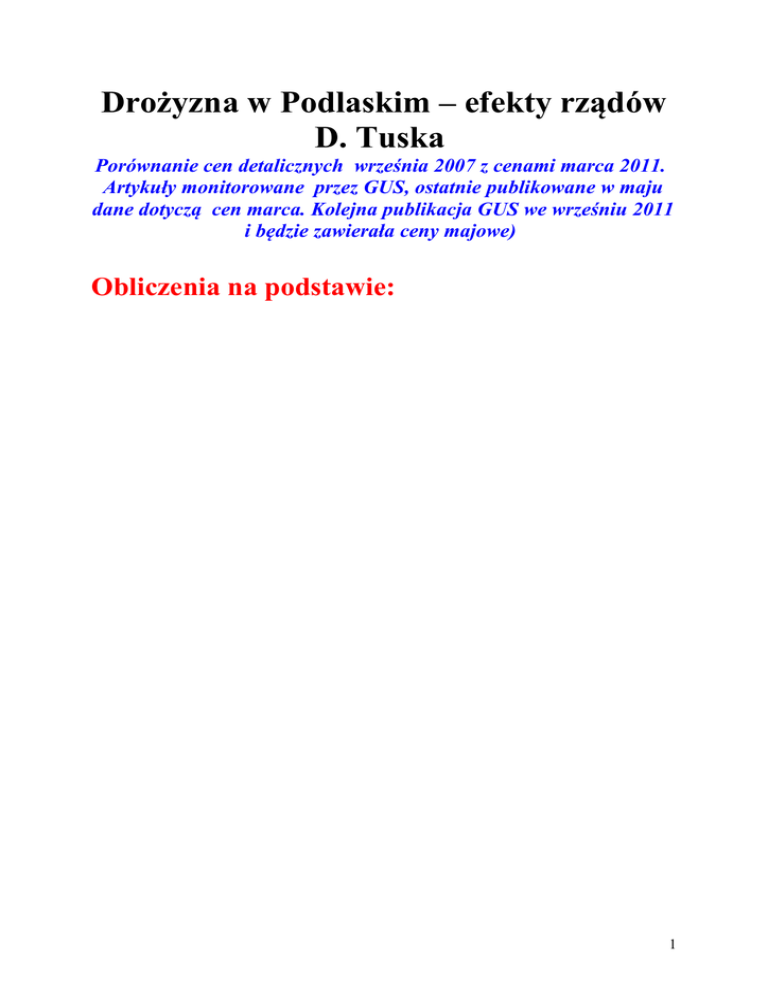 Drożyzna w Podlaskim – efekty rządów D. Tuska

Porównanie cen detalicznych września 2007 z cenami marca 2011. Artykuły monitorowane przez GUS, ostatnie publikowane w maju dane dotyczą cen marca. Kolejna publikacja GUS we wrześniu 2011 i będzie zawierała ceny majowe)

Obliczenia na podstawie:

1